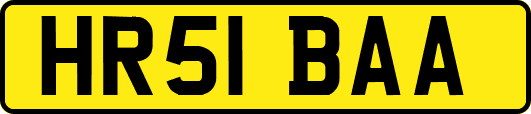 HR51 BAA